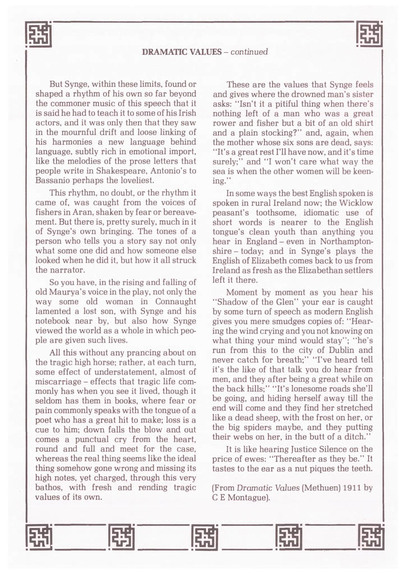 DRAMATIC VALUES – continued

But Synge, within these limits, found or shaped a rhythm of his own so far beyond the commoner music of this speech that it is said he had to teach it to some of his Irish actors, and it was only then that they saw in the mournful drift and loose linking of his harmonies a new language behind language, subtly rich in emotional import, like the melodies of the prose letters that people write in Shakespeare, Antonio's to Bassanio perhaps the loveliest.

This rhythm, no doubt, or the rhythm it came of, was caught from the voices of fishers in Aran, shaken by fear or bereavement. But there is, pretty surely, much in it of Synge's own bringing. The tones of a person who tells you a story say not only what some one did and how someone else looked when he did it, but how it all struck the narrator.

So you have, in the rising and falling of old Maurya's voice in the play, not only the way some old woman in Connaught lamented a lost son, with Synge and his notebook near by, but also how Synge viewed the world as a whole in which people are given such lives.

All this without any prancing about on the tragic high horse; rather, at each turn, some effect of understatement, almost of miscarriage – effects that tragic life commonly has when you see it lived, though it seldom has them in books, where fear or pain commonly speaks with the tongue of a poet who has a great hit to make; loss is a cue to him; down falls the blow and out comes a punctual cry from the heart, round and full and meet for the case, whereas the real thing seems like the ideal thing somehow gone wrong and missing its high notes, yet charged, through this very bathos, with fresh and rending tragic values of its own.

These are the values that Synge feels and gives where the drowned man's sister asks: "Isn't it a pitiful thing when there's nothing left of a man who was a great rower and fisher but a bit of an old shirt and a plain stocking?" and, again, when the mother whose six sons are dead, says: "It's a great rest I'll have now, and it's time surely;" and "I won't care what way the sea is when the other women will be keening."

In some ways the best English spoken is spoken in rural Ireland now; the Wicklow peasant's toothsome, idiomatic use of short words is nearer to the English tongue's clean youth than anything you hear in England – even in Northamptonshire – today; and in Synge's plays the English of Elizabeth comes back to us from Ireland as fresh as the Elizabethan settlers left it there.

Moment by moment as you hear his "Shadow of the Glen" your ear is caught by some turn of speech as modern English gives you mere smudges copies of: "Hearing the wind crying and you not knowing on what thing your mind would stay"; "he's run from this to the city of Dublin and never catch for breath;" "I've heard tell it's the like of that talk you do hear from men, and they after being a great while on the back hills;" "It's lonesome roads she'll be going, and hiding herself away till the end will come and they find her stretched like a dead sheep, with the frost on her, or the big spiders maybe, and they putting their webs on her, in the butt of a ditch."

It is like hearing Justice Silence on the price of ewes: "Thereafter as they be." It tastes to the ear as a nut piques the teeth.

(From Dramatic Values (Methuen) 1911 by C E Montague).